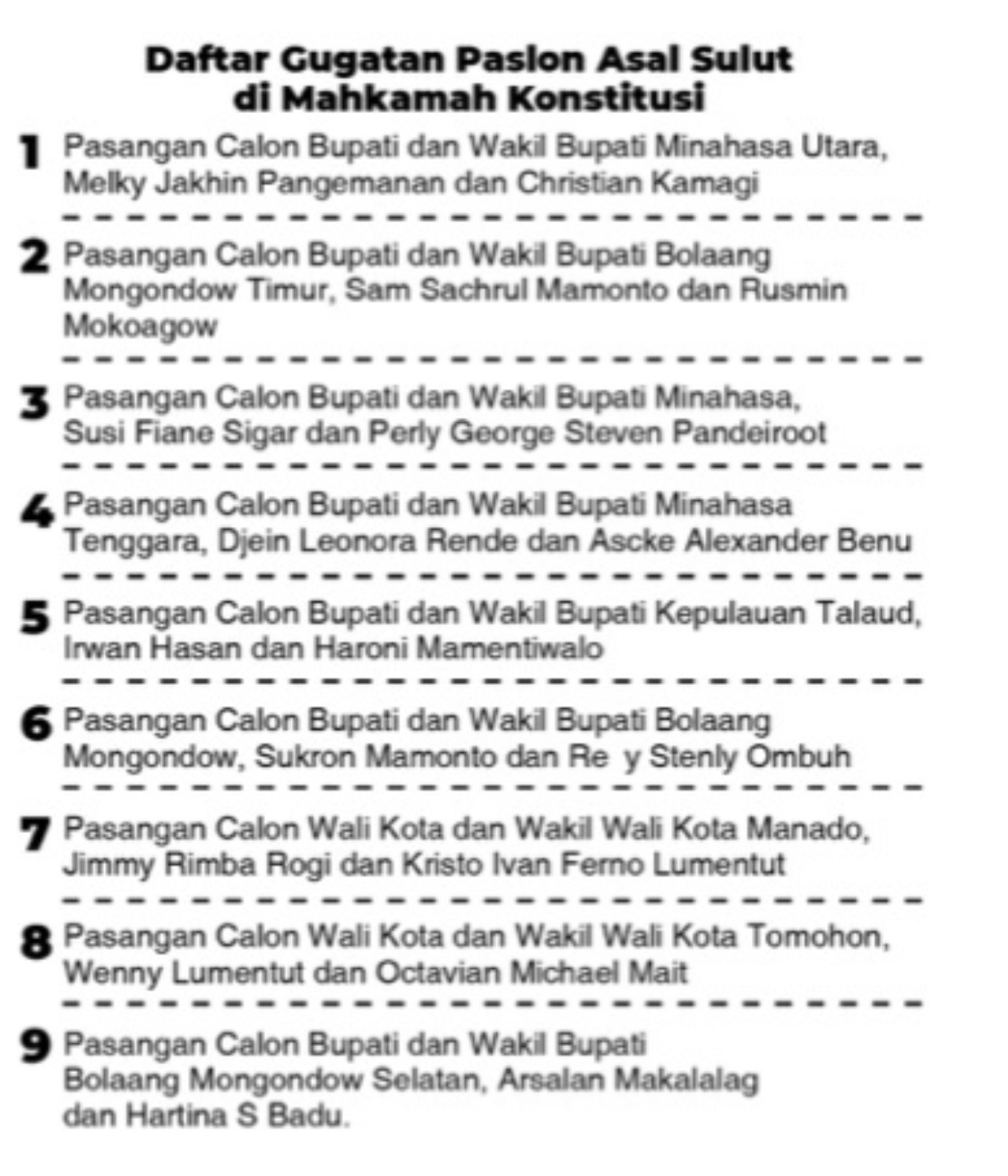 Daftar Gugatan Paslon Asal Sulut di Mahkamah Konstitusi

1 Pasangan Calon Bupati dan Wakil Bupati Minahasa Utara, Melky Jakhin Pangemanan dan Christian Kamagi

2 Pasangan Calon Bupati dan Wakil Bupati Bolaang Mongondow Timur, Sam Sachrul Mamonto dan Rusmin Mokoagow

3 Pasangan Calon Bupati dan Wakil Bupati Minahasa, Susi Fiane Sigar dan Perly George Steven Pandeiroot

4 Pasangan Calon Bupati dan Wakil Bupati Minahasa Tenggara, Djein Leonora Rende dan Ascke Alexander Benu

5 Pasangan Calon Bupati dan Wakil Bupati Kepulauan Talaud, Irwan Hasan dan Haroni Mamentiwalo

6 Pasangan Calon Bupati dan Wakil Bupati Bolaang Mongondow, Sukron Mamonto dan Re y Stenly Ombuh

7 Pasangan Calon Wali Kota dan Wakil Wali Kota Manado, Jimmy Rimba Rogi dan Kristo Ivan Ferno Lumentut

8 Pasangan Calon Wali Kota dan Wakil Wali Kota Tomohon, Wenny Lumentut dan Octavian Michael Mait

9 Pasangan Calon Bupati dan Wakil Bupati Bolaang Mongondow Selatan, Arsalan Makalalag dan Hartina S Badu.